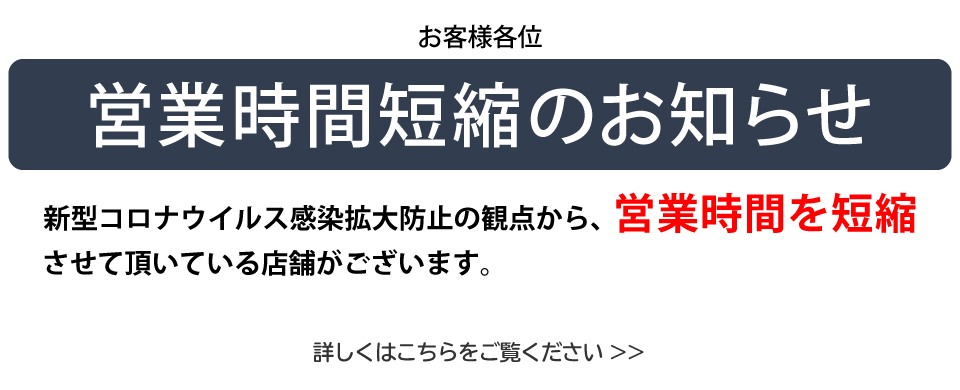 お客様各位

営業時間短縮のお知らせ

新型コロナウイルス感染拡大防止の観点から、営業時間を短縮させて頂いている店舗がございます。

詳しくはこちらをご覧ください >>